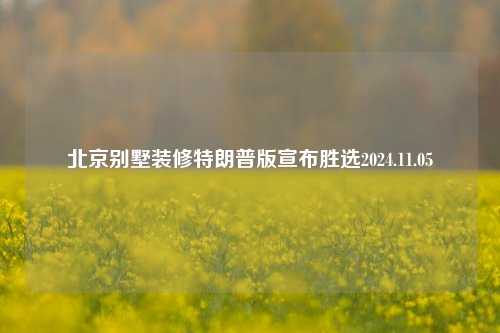 北京别墅装修特朗普版宣布胜选2024.11.05